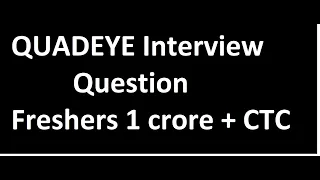 QUADEYE Interview Question Freshers 1 crore + CTC